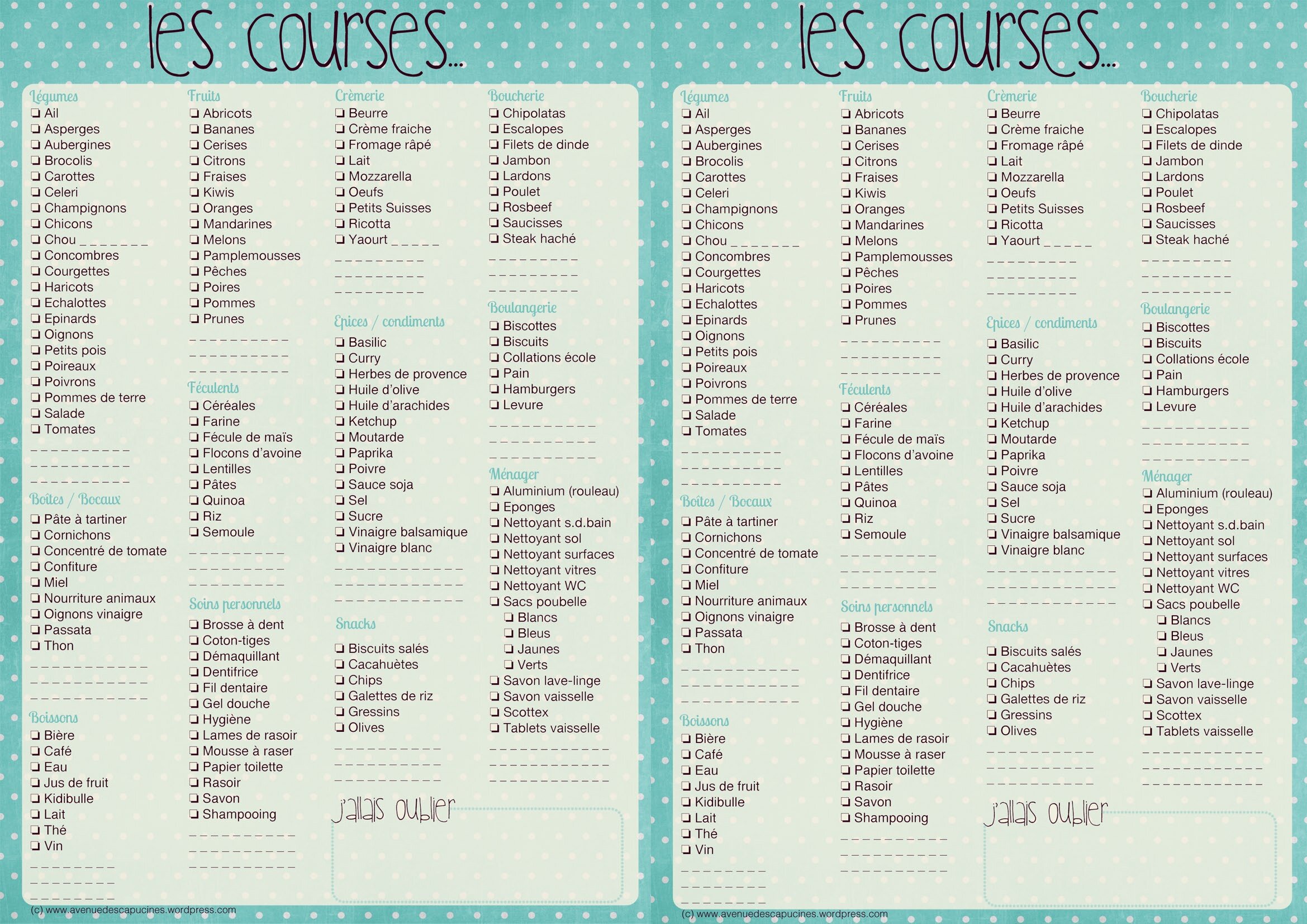 les courses...

Légumes
☐ Ail
☐ Asperges
☐ Aubergines
☐ Brocolis
☐ Carottes
☐ Celeri
☐ Champignons
☐ Chicons
☐ Chou ____
☐ Concombres
☐ Courgettes
☐ Haricots
☐ Echalottes
☐ Epinards
☐ Oignons
☐ Petits pois
☐ Poireaux
☐ Poivrons
☐ Pommes de terre
☐ Salade
☐ Tomates
____
____
____

Boîtes / Bocaux
☐ Pâte à tartiner
☐ Cornichons
☐ Concentré de tomate
☐ Confiture
☐ Miel
☐ Nourriture animaux
☐ Oignons vinaigre
☐ Passata
☐ Thon
____
____
____

Boissons
☐ Bière
☐ Café
☐ Eau
☐ Jus de fruit
☐ Kidibulle
☐ Lait
☐ Thé
☐ Vin
____
____
____

Fruits
☐ Abricots
☐ Bananes
☐ Cerises
☐ Citrons
☐ Fraises
☐ Kiwis
☐ Oranges
☐ Mandarines
☐ Melons
☐ Pamplemousses
☐ Pêches
☐ Poires
☐ Pommes
☐ Prunes
____
____
____

Féculents
☐ Céréales
☐ Farine
☐ Fécule de maïs
☐ Flocons d'avoine
☐ Lentilles
☐ Pâtes
☐ Quinoa
☐ Riz
☐ Semoule
____
____
____

Soins personnels
☐ Brosse à dent
☐ Coton-tiges
☐ Démaquillant
☐ Dentifrice
☐ Fil dentaire
☐ Gel douche
☐ Hygiène
☐ Lames de rasoir
☐ Mousse à raser
☐ Papier toilette
☐ Rasoir
☐ Savon
☐ Shampooing
____
____
____

Crèmerie
☐ Beurre
☐ Crème fraiche
☐ Fromage râpé
☐ Lait
☐ Mozzarella
☐ Oeufs
☐ Petits Suisses
☐ Ricotta
☐ Yaourt ____
____
____
____

Epices / condiments
☐ Basilic
☐ Curry
☐ Herbes de provence
☐ Huile d'olive
☐ Huile d'arachides
☐ Ketchup
☐ Moutarde
☐ Paprika
☐ Poivre
☐ Sauce soja
☐ Sel
☐ Sucre
☐ Vinaigre balsamique
☐ Vinaigre blanc
____
____
____

Snacks
☐ Biscuits salés
☐ Cacahuètes
☐ Chips
☐ Galettes de riz
☐ Gressins
☐ Olives
____
____
____

j'allais oublier

Boucherie
☐ Chipolatas
☐ Escalopes
☐ Filets de dinde
☐ Jambon
☐ Lardons
☐ Poulet
☐ Rosbeef
☐ Saucisses
☐ Steak haché
____
____
____

Boulangerie
☐ Biscottes
☐ Biscuits
☐ Collations école
☐ Pain
☐ Hamburgers
☐ Levure
____
____
____

Ménager
☐ Aluminium (rouleau)
☐ Eponges
☐ Nettoyant s.d.bain
☐ Nettoyant sol
☐ Nettoyant surfaces
☐ Nettoyant vitres
☐ Nettoyant WC
☐ Sacs poubelle
☐ Blancs
☐ Bleus
☐ Jaunes
☐ Verts
☐ Savon lave-linge
☐ Savon vaisselle
☐ Scottex
☐ Tablets vaisselle
____
____
____

(c) www.avenuedescapucines.wordpress.com

les courses...

Légumes
☐ Ail
☐ Asperges
☐ Aubergines
☐ Brocolis
☐ Carottes
☐ Celeri
☐ Champignons
☐ Chicons
☐ Chou ____
☐ Concombres
☐ Courgettes
☐ Haricots
☐ Echalottes
☐ Epinards
☐ Oignons
☐ Petits pois
☐ Poireaux
☐ Poivrons
☐ Pommes de terre
☐ Salade
☐ Tomates
____
____
____

Boîtes / Bocaux
☐ Pâte à tartiner
☐ Cornichons
☐ Concentré de tomate
☐ Confiture
☐ Miel
☐ Nourriture animaux
☐ Oignons vinaigre
☐ Passata
☐ Thon
____
____
____

Boissons
☐ Bière
☐ Café
☐ Eau
☐ Jus de fruit
☐ Kidibulle
☐ Lait
☐ Thé
☐ Vin
____
____
____

Fruits
☐ Abricots
☐ Bananes
☐ Cerises
☐ Citrons
☐ Fraises
☐ Kiwis
☐ Oranges
☐ Mandarines
☐ Melons
☐ Pamplemousses
☐ Pêches
☐ Poires
☐ Pommes
☐ Prunes
____
____
____

Féculents
☐ Céréales
☐ Farine
☐ Fécule de maïs
☐ Flocons d'avoine
☐ Lentilles
☐ Pâtes
☐ Quinoa
☐ Riz
☐ Semoule
____
____
____

Soins personnels
☐ Brosse à dent
☐ Coton-tiges
☐ Démaquillant
☐ Dentifrice
☐ Fil dentaire
☐ Gel douche
☐ Hygiène
☐ Lames de rasoir
☐ Mousse à raser
☐ Papier toilette
☐ Rasoir
☐ Savon
☐ Shampooing
____
____
____

Crèmerie
☐ Beurre
☐ Crème fraiche
☐ Fromage râpé
☐ Lait
☐ Mozzarella
☐ Oeufs
☐ Petits Suisses
☐ Ricotta
☐ Yaourt ____
____
____
____

Epices / condiments
☐ Basilic
☐ Curry
☐ Herbes de provence
☐ Huile d'olive
☐ Huile d'arachides
☐ Ketchup
☐ Moutarde
☐ Paprika
☐ Poivre
☐ Sauce soja
☐ Sel
☐ Sucre
☐ Vinaigre balsamique
☐ Vinaigre blanc
____
____
____

Snacks
☐ Biscuits salés
☐ Cacahuètes
☐ Chips
☐ Galettes de riz
☐ Gressins
☐ Olives
____
____
____

j'allais oublier

Boucherie
☐ Chipolatas
☐ Escalopes
☐ Filets de dinde
☐ Jambon
☐ Lardons
☐ Poulet
☐ Rosbeef
☐ Saucisses
☐ Steak haché
____
____
____

Boulangerie
☐ Biscottes
☐ Biscuits
☐ Collations école
☐ Pain
☐ Hamburgers
☐ Levure
____
____
____

Ménager
☐ Aluminium (rouleau)
☐ Eponges
☐ Nettoyant s.d.bain
☐ Nettoyant sol
☐ Nettoyant surfaces
☐ Nettoyant vitres
☐ Nettoyant WC
☐ Sacs poubelle
☐ Blancs
☐ Bleus
☐ Jaunes
☐ Verts
☐ Savon lave-linge
☐ Savon vaisselle
☐ Scottex
☐ Tablets vaisselle
____
____
____

(c) www.avenuedescapucines.wordpress.com